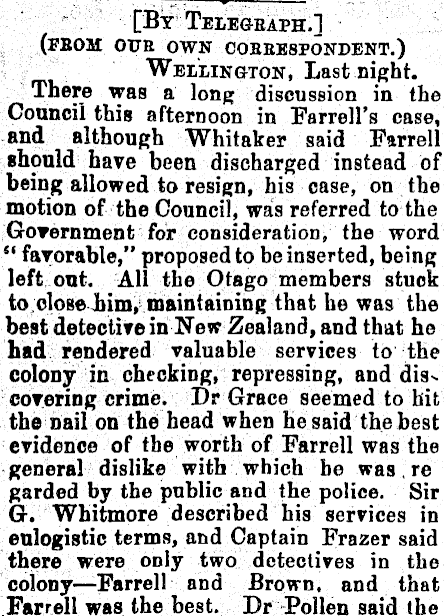 [By Telegraph.]
(FROM OUR OWN CORRESPONDENT.)
Wellington, Last night.

There was a long discussion in the Council this afternoon in Farrell's case, and although Whitaker said Farrell should have been discharged instead of being allowed to resign, his case, on the motion of the Council, was referred to the Government for consideration, the word "favorable," proposed to be inserted, being left out. All the Otago members stuck to close him, maintaining that he was the best detective in New Zealand, and that he had rendered valuable services to the colony in checking, repressing, and discovering crime. Dr Grace seemed to hit the nail on the head when he said the best evidence of the worth of Farrell was the general dislike with which he was regarded by the public and the police. Sir G. Whitmore described his services in eulogistic terms, and Captain Frazer said there were only two detectives in the colony—Farrell and Brown, and that Farrell was the best. Dr Pollen said the